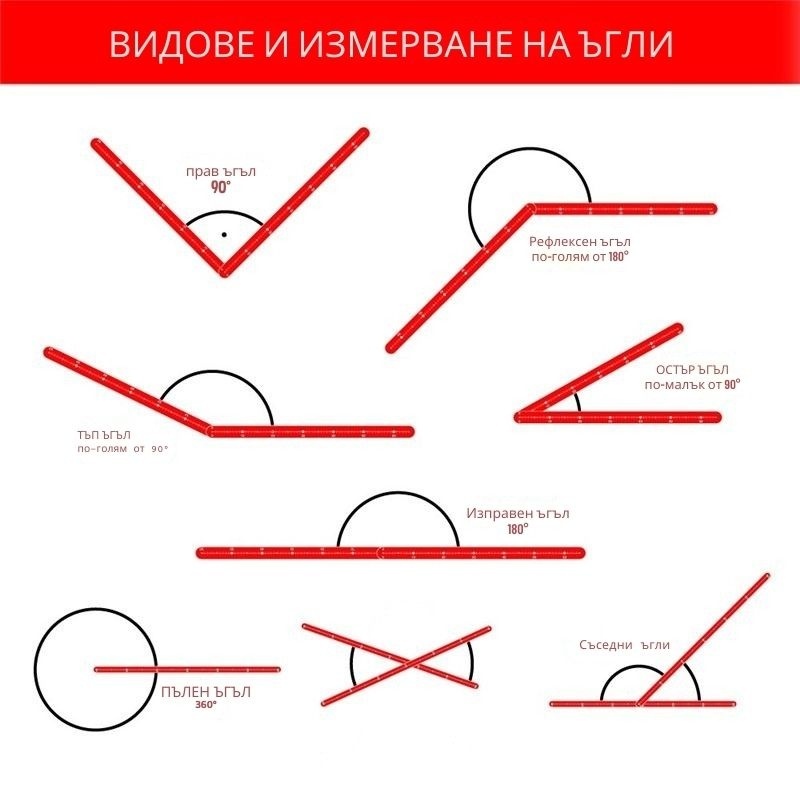 ВИДОВЕ И ИЗМЕРВАНЕ НА ЪГЛИ

прав ъгъл
90°

Рефлексен ъгъл
по-голям от 180°

ТЪП ЪГЪЛ
по-голям от 90°

ОСТЪР ЪГЪЛ
по-малък от 90°

Изправен ъгъл
180°

ПЪЛЕН ЪГЪЛ
360°

Съседни ъгли